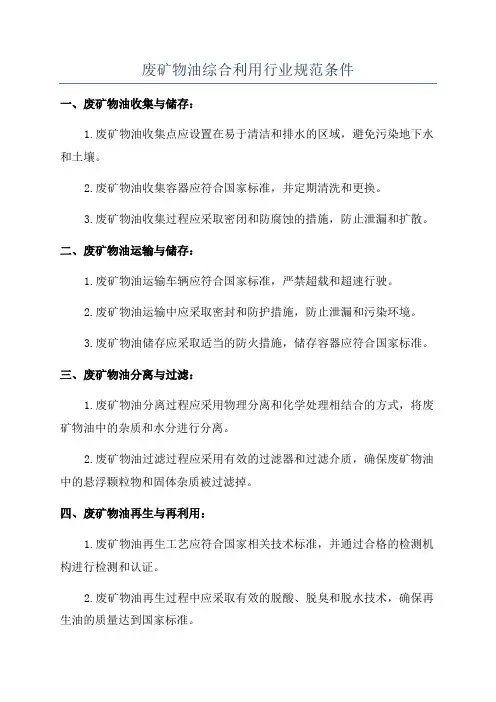 废矿物油综合利用行业规范条件

一、废矿物油收集与储存：

1.废矿物油收集点应设置在易于清洁和排水的区域，避免污染地下水和土壤。

2.废矿物油收集容器应符合国家标准，并定期清洗和更换。

3.废矿物油收集过程应采取密闭和防腐蚀的措施，防止泄漏和扩散。

二、废矿物油运输与储存：

1.废矿物油运输车辆应符合国家标准，严禁超载和超速行驶。

2.废矿物油运输中应采取密封和防护措施，防止泄漏和污染环境。

3.废矿物油储存应采取适当的防火措施，储存容器应符合国家标准。

三、废矿物油分离与过滤：

1.废矿物油分离过程应采用物理分离和化学处理相结合的方式，将废矿物油中的杂质和水分进行分离。

2.废矿物油过滤过程应采用有效的过滤器和过滤介质，确保废矿物油中的悬浮颗粒物和固体杂质被过滤掉。

四、废矿物油再生与再利用：

1.废矿物油再生工艺应符合国家相关技术标准，并通过合格的检测机构进行检测和认证。

2.废矿物油再生过程中应采取有效的脱酸、脱臭和脱水技术，确保再生油的质量达到国家标准。